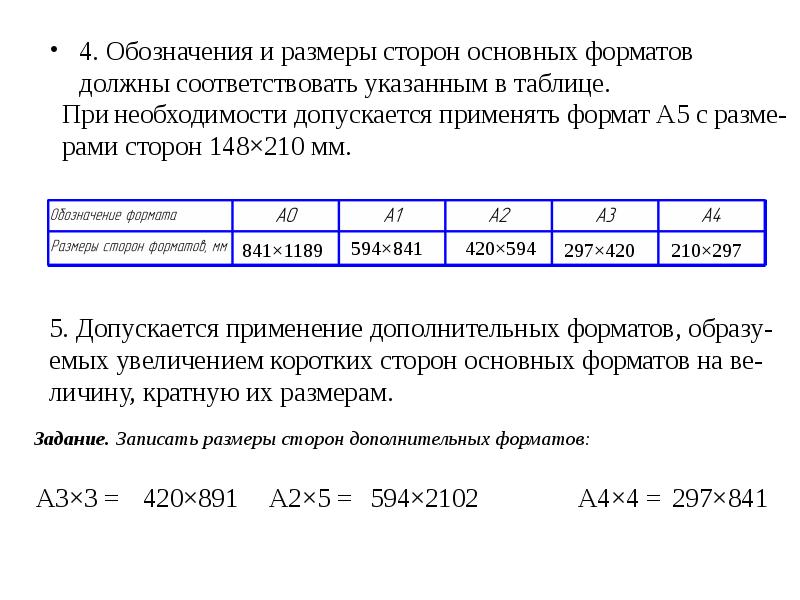 • 4. Обозначения и размеры сторон основных форматов должны соответствовать указанным в таблице.

При необходимости допускается применять формат А5 с размерами сторон 148×210 мм.

| Обозначение формата | А0 | А1 | А2 | А3 | А4 |
|---|---|---|---|---|---|
| Размеры сторон форматов, мм | 841×1189 | 594×841 | 420×594 | 297×420 | 210×297 |

5. Допускается применение дополнительных форматов, образуемых увеличением коротких сторон основных форматов на величину, кратную их размерам.

Задание. Записать размеры сторон дополнительных форматов:

А3×3 = 420×891 А2×5 = 594×2102 А4×4 = 297×841